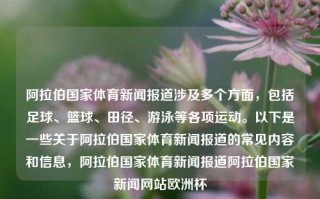 阿拉伯国家体育新闻报道涉及多个方面，包括足球、篮球、田径、游泳等各项运动。以下是一些关于阿拉伯国家体育新闻报道的常见内容和信息，阿拉伯国家体育新闻报道阿拉伯国家新闻网站欧洲杯